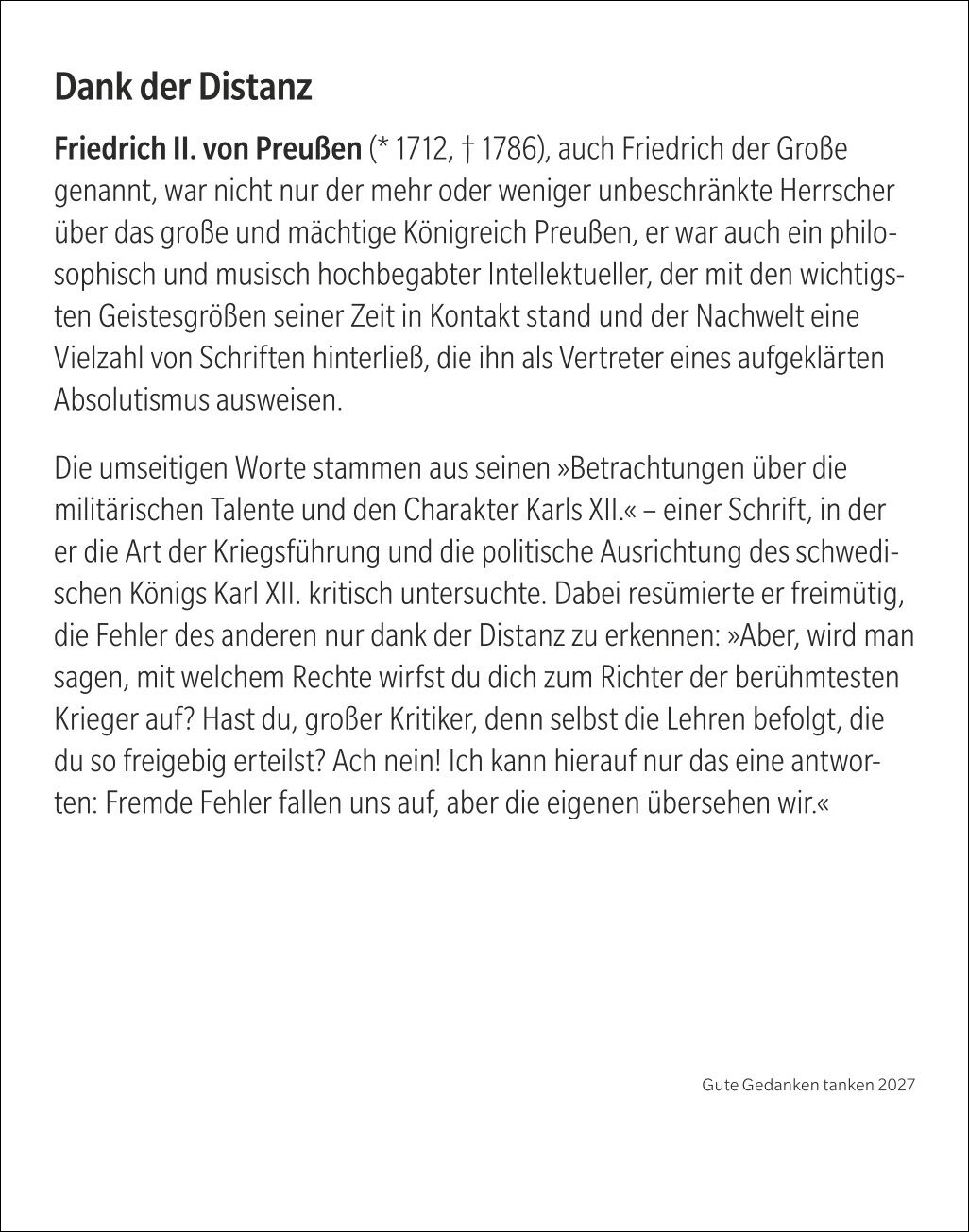 Dank der Distanz

Friedrich II. von Preußen (* 1712, † 1786), auch Friedrich der Große genannt, war nicht nur der mehr oder weniger unbeschränkte Herrscher über das große und mächtige Königreich Preußen, er war auch ein philosophisch und musisch hochbegabter Intellektueller, der mit den wichtigsten Geistesgrößen seiner Zeit in Kontakt stand und der Nachwelt eine Vielzahl von Schriften hinterließ, die ihn als Vertreter eines aufgeklärten Absolutismus ausweisen.

Die umseitigen Worte stammen aus seinen »Betrachtungen über die militärischen Talente und den Charakter Karls XII.« – einer Schrift, in der er die Art der Kriegsführung und die politische Ausrichtung des schwedischen Königs Karl XII. kritisch untersuchte. Dabei resümierte er freimütig, die Fehler des anderen nur dank der Distanz zu erkennen: »Aber, wird man sagen, mit welchem Rechte wirfst du dich zum Richter der berühmtesten Krieger auf? Hast du, großer Kritiker, denn selbst die Lehren befolgt, die du so freigebig erteilst? Ach nein! Ich kann hierauf nur das eine antworten: Fremde Fehler fallen uns auf, aber die eigenen übersehen wir.«

Gute Gedanken tanken 2027